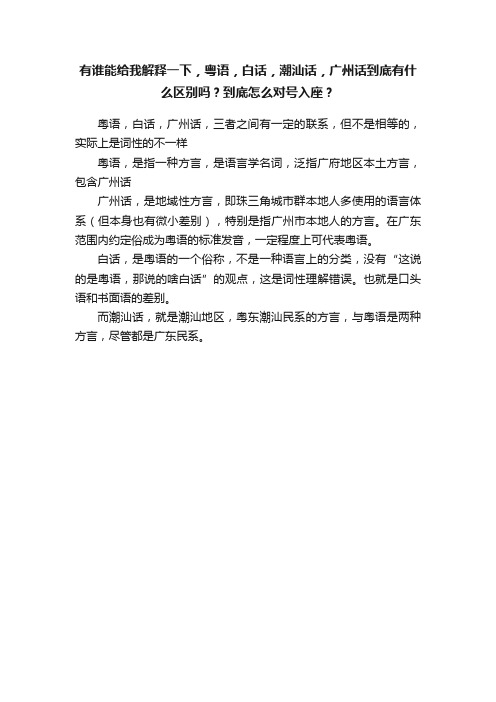 有谁能给我解释一下，粤语，白话，潮汕话，广州话到底有什么区别吗？到底怎么对号入座？

粤语，白话，广州话，三者之间有一定的联系，但不是相等的，实际上是词性的不一样

粤语，是指一种方言，是语言学名词，泛指广府地区本土方言，包含广州话

广州话，是地域性方言，即珠三角城市群本地人多使用的语言体系（但本身也有微小差别），特别是指广州市本地人的方言。在广东范围内约定俗成为粤语的标准发音，一定程度上可代表粤语。

白话，是粤语的一个俗称，不是一种语言上的分类，没有“这说的是粤语，那说的啥白话”的观点，这是词性理解错误。也就是口头语和书面语的差别。

而潮汕话，就是潮汕地区，粤东潮汕民系的方言，与粤语是两种方言，尽管都是广东民系。